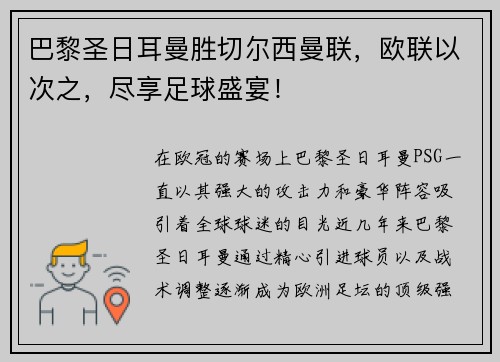 巴黎圣日耳曼胜切尔西曼联，欧联以次之，尽享足球盛宴！

在欧冠的赛场上巴黎圣日耳曼PSG一直以其强大的攻击力和豪华阵容吸引着全球球迷的目光近几年来巴黎圣日耳曼通过精心引进球员以及战术调整逐渐成为欧洲足坛的顶级强